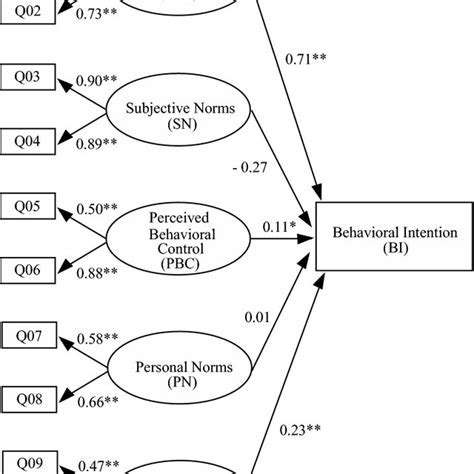 Q02
0.73**
0.71**
Q03
0.90**
Subjective Norms
(SN)
Q04
0.89**
- 0.27
Q05
0.50**
Perceived
Behavioral
Control
(PBC)
0.11*
Behavioral Intention
(BI)
Q06
0.88**
0.01
Q07
0.58**
Personal Norms
(PN)
Q08
0.66**
0.23**
Q09
0.47**